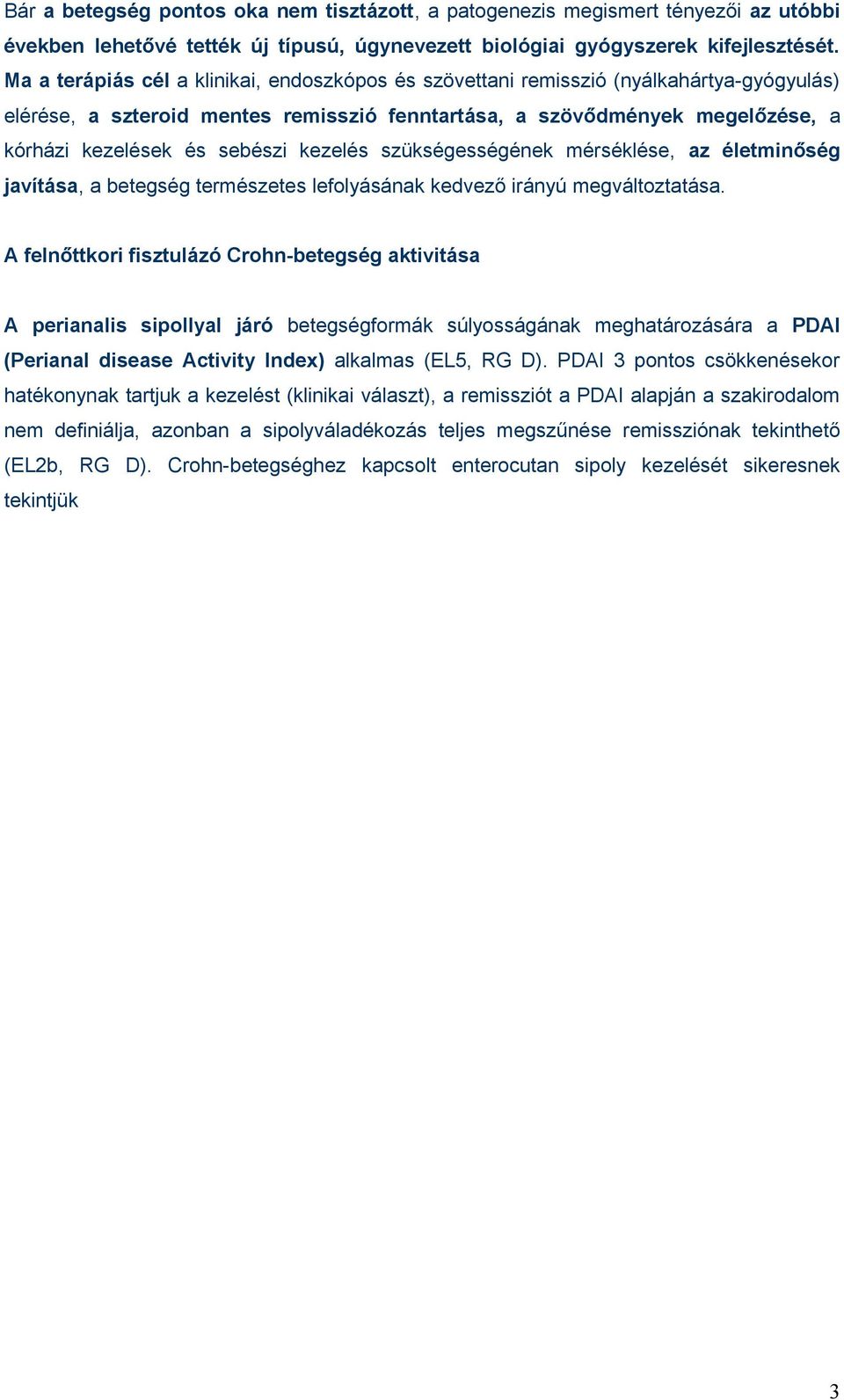 Bár a betegség pontos oka nem tisztázott, a patogenezis megismert tényezői az utóbbi években lehetővé tették új típusú, úgynevezett biológiai gyógyszerek kifejlesztését. Ma a terápiás cél a klinikai, endoszkópos és szövettani remisszió (nyálkahártya-gyógyulás) elérése, a szteroid mentes remisszió fenntartása, a szövődmények megelőzése, a kórházi kezelések és sebészi kezelés szükségességének mérséklése, az életminőség javítása, a betegség természetes lefolyásának kedvező irányú megváltoztatása.

A felnőttkori fisztulázó Crohn-betegség aktivitása

A perianalis sipollyal járó betegségformák súlyosságának meghatározására a PDAI (Perianal disease Activity Index) alkalmas (EL5, RG D). PDAI 3 pontos csökkenésekor hatékonynak tartjuk a kezelést (klinikai választ), a remissziót a PDAI alapján a szakirodalom nem definiálja, azonban a sipolyváladékozás teljes megszűnése remissziónak tekinthető (EL2b, RG D). Crohn-betegséghez kapcsolt enterocutan sipoly kezelését sikeresnek tekintjük

3